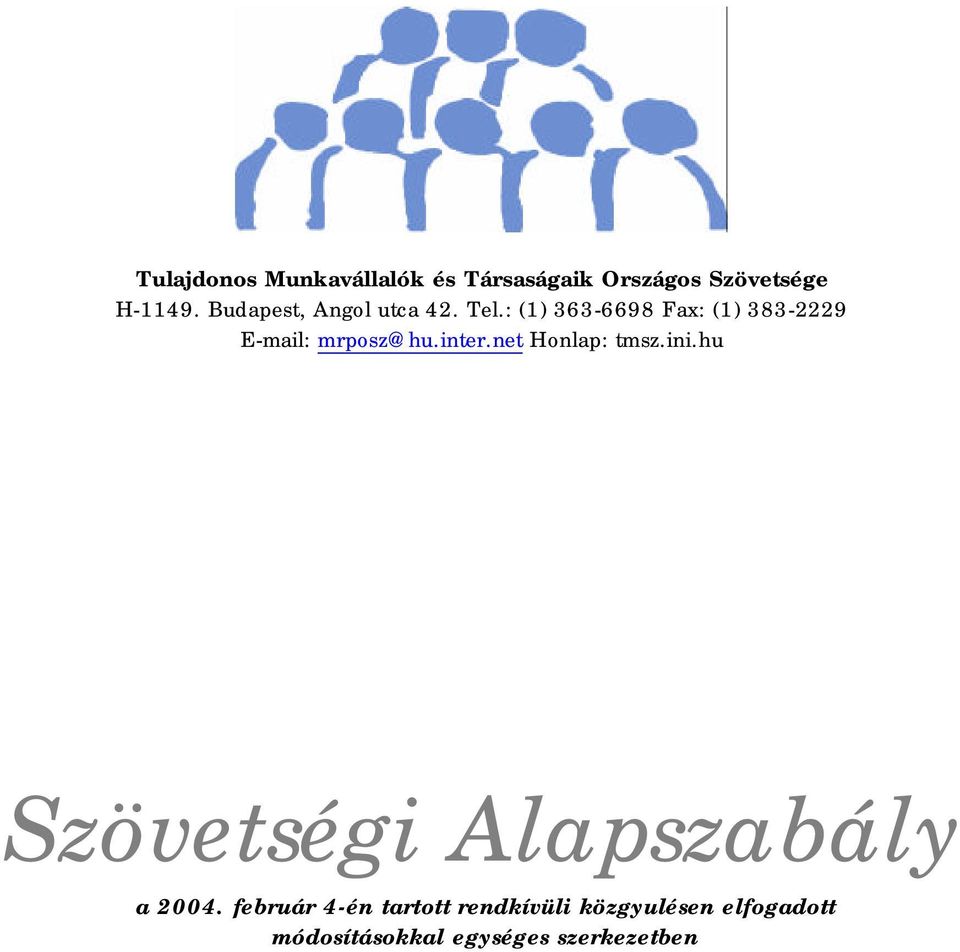 Tulajdonos Munkavállalók és Társaságaik Országos Szövetsége
H-1149. Budapest, Angol utca 42. Tel.: (1) 363-6698 Fax: (1) 383-2229
E-mail: mrposz@hu.inter.net Honlap: tmsz.ini.hu

Szövetségi Alapszabály

a 2004. február 4-én tartott rendkívüli közgyulésen elfogadott módosításokkal egységes szerkezetben